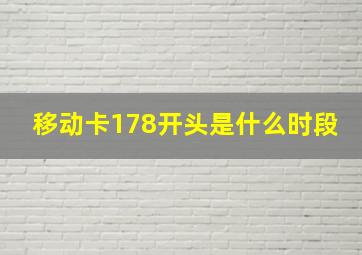 移动卡178开头是什么时段